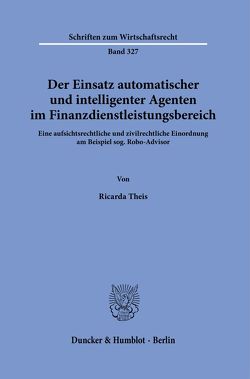 Schriften zum Wirtschaftsrecht

Band 327

Der Einsatz automatischer und intelligenter Agenten im Finanzdienstleistungsbereich

Eine aufsichtsrechtliche und zivilrechtliche Einordnung am Beispiel sog. Robo-Advisor

Von

Ricarda Theis

Duncker & Humblot · Berlin